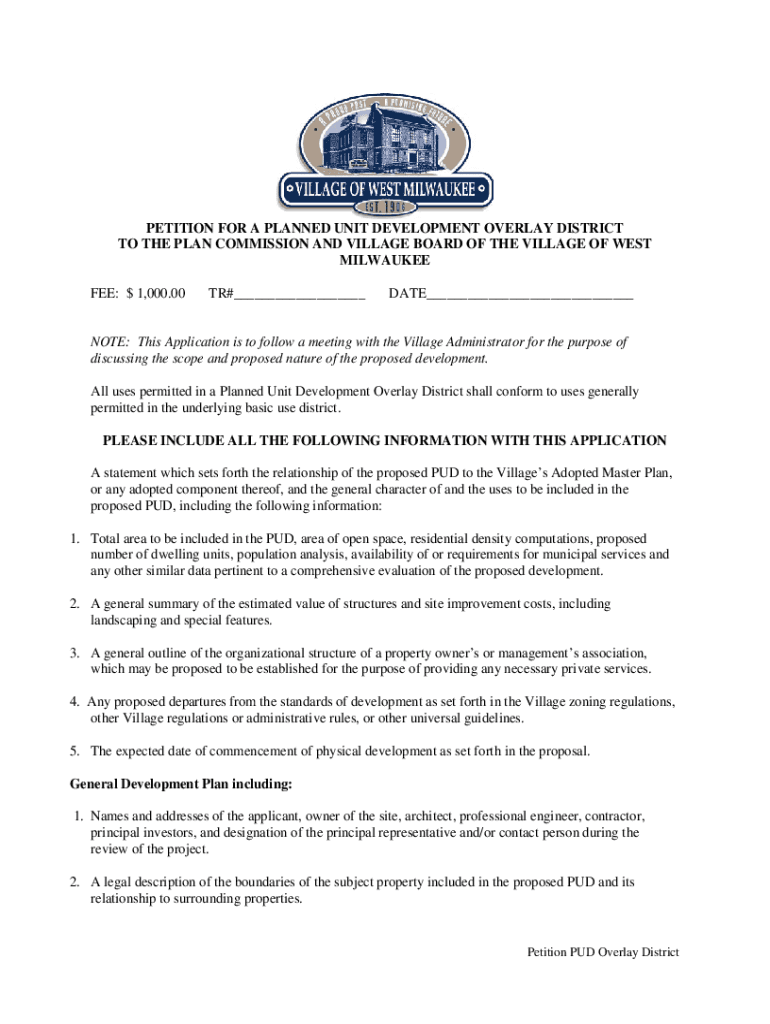 A PROUD PAST · A PROMISING FUTURE
VILLAGE OF WEST MILWAUKEE
EST. 1906

PETITION FOR A PLANNED UNIT DEVELOPMENT OVERLAY DISTRICT TO THE PLAN COMMISSION AND VILLAGE BOARD OF THE VILLAGE OF WEST MILWAUKEE

FEE: $ 1,000.00 TR#__________________ DATE_____________________________

NOTE: This Application is to follow a meeting with the Village Administrator for the purpose of discussing the scope and proposed nature of the proposed development.

All uses permitted in a Planned Unit Development Overlay District shall conform to uses generally permitted in the underlying basic use district.

PLEASE INCLUDE ALL THE FOLLOWING INFORMATION WITH THIS APPLICATION

A statement which sets forth the relationship of the proposed PUD to the Village's Adopted Master Plan, or any adopted component thereof, and the general character of and the uses to be included in the proposed PUD, including the following information:

1. Total area to be included in the PUD, area of open space, residential density computations, proposed number of dwelling units, population analysis, availability of or requirements for municipal services and any other similar data pertinent to a comprehensive evaluation of the proposed development.

2. A general summary of the estimated value of structures and site improvement costs, including landscaping and special features.

3. A general outline of the organizational structure of a property owner's or management's association, which may be proposed to be established for the purpose of providing any necessary private services.

4. Any proposed departures from the standards of development as set forth in the Village zoning regulations, other Village regulations or administrative rules, or other universal guidelines.

5. The expected date of commencement of physical development as set forth in the proposal.

General Development Plan including:

1. Names and addresses of the applicant, owner of the site, architect, professional engineer, contractor, principal investors, and designation of the principal representative and/or contact person during the review of the project.

2. A legal description of the boundaries of the subject property included in the proposed PUD and its relationship to surrounding properties.

Petition PUD Overlay District